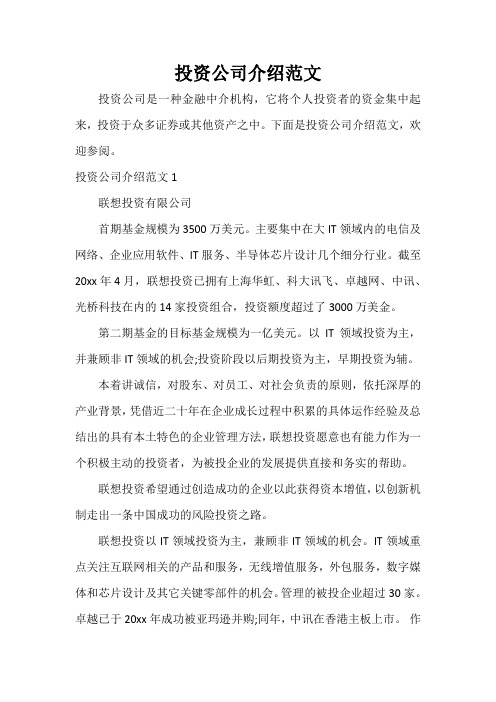 投资公司介绍范文

投资公司是一种金融中介机构，它将个人投资者的资金集中起来，投资于众多证券或其他资产之中。下面是投资公司介绍范文，欢迎参阅。

投资公司介绍范文 1

联想投资有限公司

首期基金规模为 3500 万美元。主要集中在大 IT 领域内的电信及网络、企业应用软件、IT 服务、半导体芯片设计几个细分行业。截至 20xx 年 4 月，联想投资已拥有上海华虹、科大讯飞、卓越网、中讯、光桥科技在内的 14 家投资组合，投资额度超过了 3000 万美金。

第二期基金的目标基金规模为一亿美元。以 IT 领域投资为主，并兼顾非 IT 领域的机会;投资阶段以后期投资为主，早期投资为辅。

本着讲诚信，对股东、对员工、对社会负责的原则，依托深厚的产业背景，凭借近二十年在企业成长过程中积累的具体运作经验及总结出的具有本土特色的企业管理方法，联想投资愿意也有能力作为一个积极主动的投资者，为被投企业的发展提供直接和务实的帮助。

联想投资希望通过创造成功的企业以此获得资本增值，以创新机制走出一条中国成功的风险投资之路。

联想投资以 IT 领域投资为主，兼顾非 IT 领域的机会。IT 领域重点关注互联网相关的产品和服务，无线增值服务，外包服务，数字媒体和芯片设计及其它关键零部件的机会。管理的被投企业超过 30 家。卓越已于 20xx 年成功被亚玛逊并购;同年，中讯在香港主板上市。 作